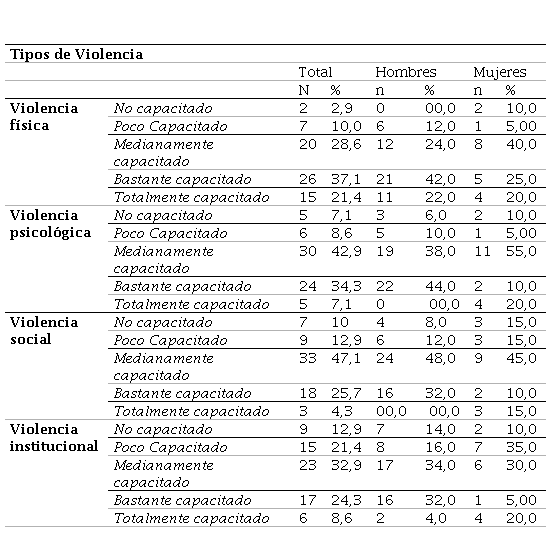 | Tipos de Violencia | | | | | | | |
|---|---|---|---|---|---|---|---|
| | | Total | | Hombres | | Mujeres | |
| | | N | % | n | % | n | % |
| Violencia física | No capacitado | 2 | 2,9 | 0 | 00,0 | 2 | 10,0 |
| | Poco Capacitado | 7 | 10,0 | 6 | 12,0 | 1 | 5,00 |
| | Medianamente capacitado | 20 | 28,6 | 12 | 24,0 | 8 | 40,0 |
| | Bastante capacitado | 26 | 37,1 | 21 | 42,0 | 5 | 25,0 |
| | Totalmente capacitado | 15 | 21,4 | 11 | 22,0 | 4 | 20,0 |
| Violencia psicológica | No capacitado | 5 | 7,1 | 3 | 6,0 | 2 | 10,0 |
| | Poco Capacitado | 6 | 8,6 | 5 | 10,0 | 1 | 5,00 |
| | Medianamente capacitado | 30 | 42,9 | 19 | 38,0 | 11 | 55,0 |
| | Bastante capacitado | 24 | 34,3 | 22 | 44,0 | 2 | 10,0 |
| | Totalmente capacitado | 5 | 7,1 | 0 | 00,0 | 4 | 20,0 |
| Violencia social | No capacitado | 7 | 10 | 4 | 8,0 | 3 | 15,0 |
| | Poco Capacitado | 9 | 12,9 | 6 | 12,0 | 3 | 15,0 |
| | Medianamente capacitado | 33 | 47,1 | 24 | 48,0 | 9 | 45,0 |
| | Bastante capacitado | 18 | 25,7 | 16 | 32,0 | 2 | 10,0 |
| | Totalmente capacitado | 3 | 4,3 | 00,0 | 00,0 | 3 | 15,0 |
| Violencia institucional | No capacitado | 9 | 12,9 | 7 | 14,0 | 2 | 10,0 |
| | Poco Capacitado | 15 | 21,4 | 8 | 16,0 | 7 | 35,0 |
| | Medianamente capacitado | 23 | 32,9 | 17 | 34,0 | 6 | 30,0 |
| | Bastante capacitado | 17 | 24,3 | 16 | 32,0 | 1 | 5,00 |
| | Totalmente capacitado | 6 | 8,6 | 2 | 4,0 | 4 | 20,0 |